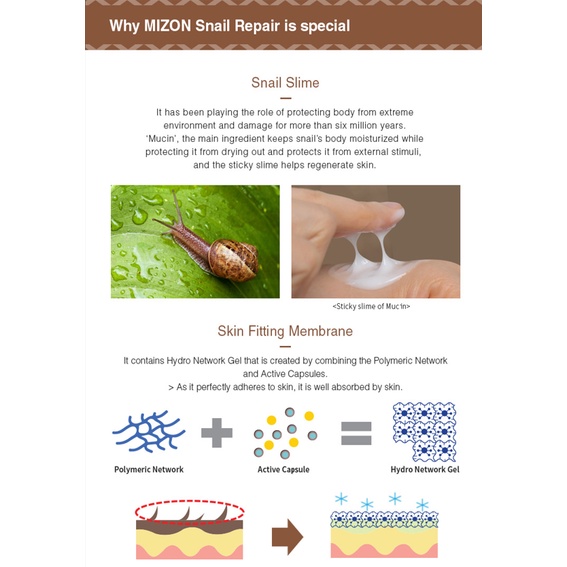 Why MIZON Snail Repair is special

Snail Slime

It has been playing the role of protecting body from extreme environment and damage for more than six million years. 'Mucin', the main ingredient keeps snail's body moisturized while protecting it from drying out and protects it from external stimuli, and the sticky slime helps regenerate skin.

<Sticky slime of Mucin>

Skin Fitting Membrane

It contains Hydro Network Gel that is created by combining the Polymeric Network and Active Capsules.
> As it perfectly adheres to skin, it is well absorbed by skin.

Polymeric Network

Active Capsule

Hydro Network Gel